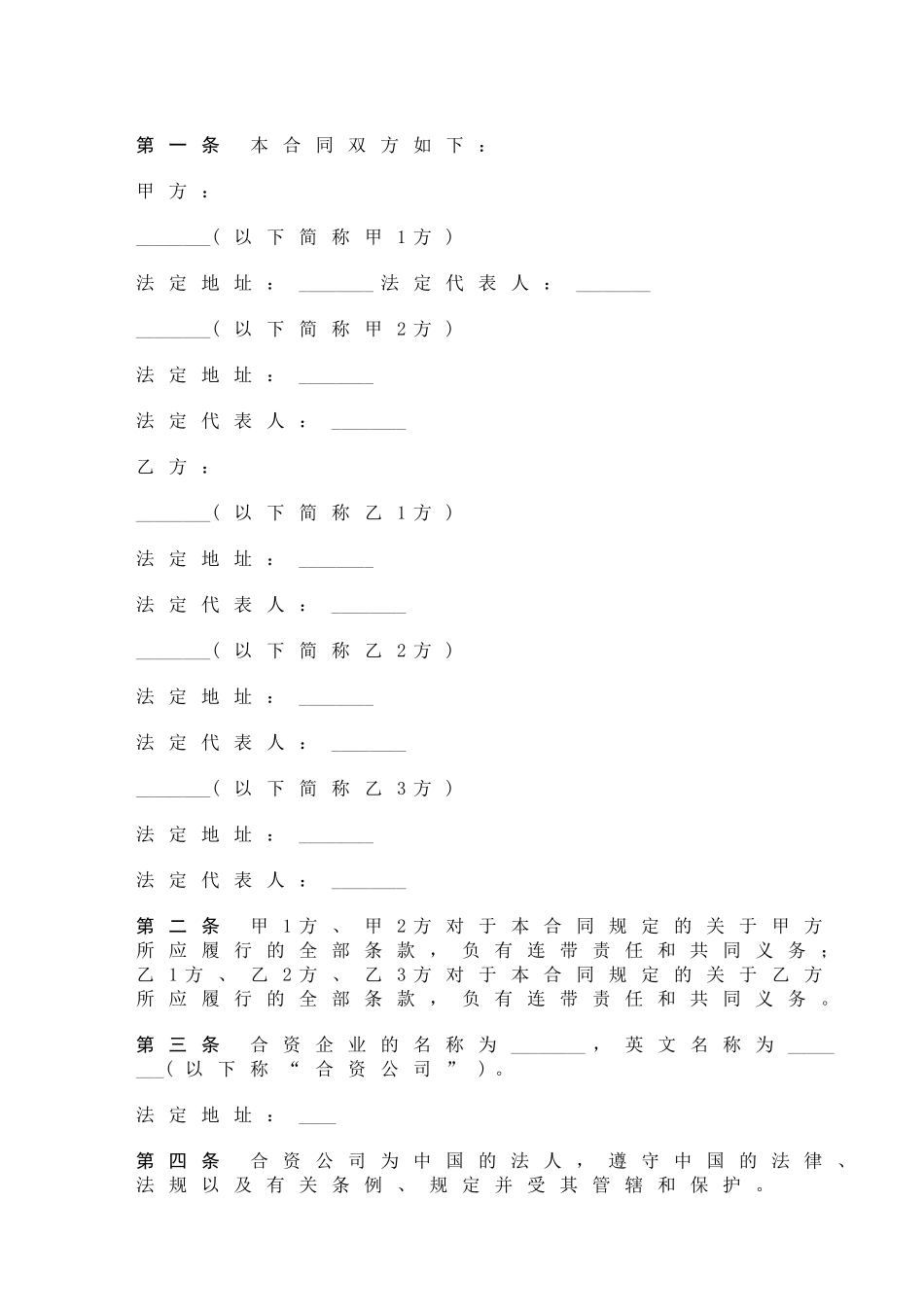 第一条 本合同双方如下：

甲方：

________（以下简称甲1方）

法定地址：________法定代表人：________

________（以下简称甲2方）

法定地址：________

法定代表人：________

乙方：

________（以下简称乙1方）

法定地址：________

法定代表人：________

________（以下简称乙2方）

法定地址：________

法定代表人：________

________（以下简称乙3方）

法定地址：________

法定代表人：________

第二条 甲1方、甲2方对于本合同规定的关于甲方所应履行的全部条款，负有连带责任和共同义务；乙1方、乙2方、乙3方对于本合同规定的关于乙方所应履行的全部条款，负有连带责任和共同义务。

第三条 合资企业的名称为________，英文名称为________（以下称“合资公司”）。

法定地址：____

第四条 合资公司为中国的法人，遵守中国的法律、法规以及有关条例、规定并受其管辖和保护。